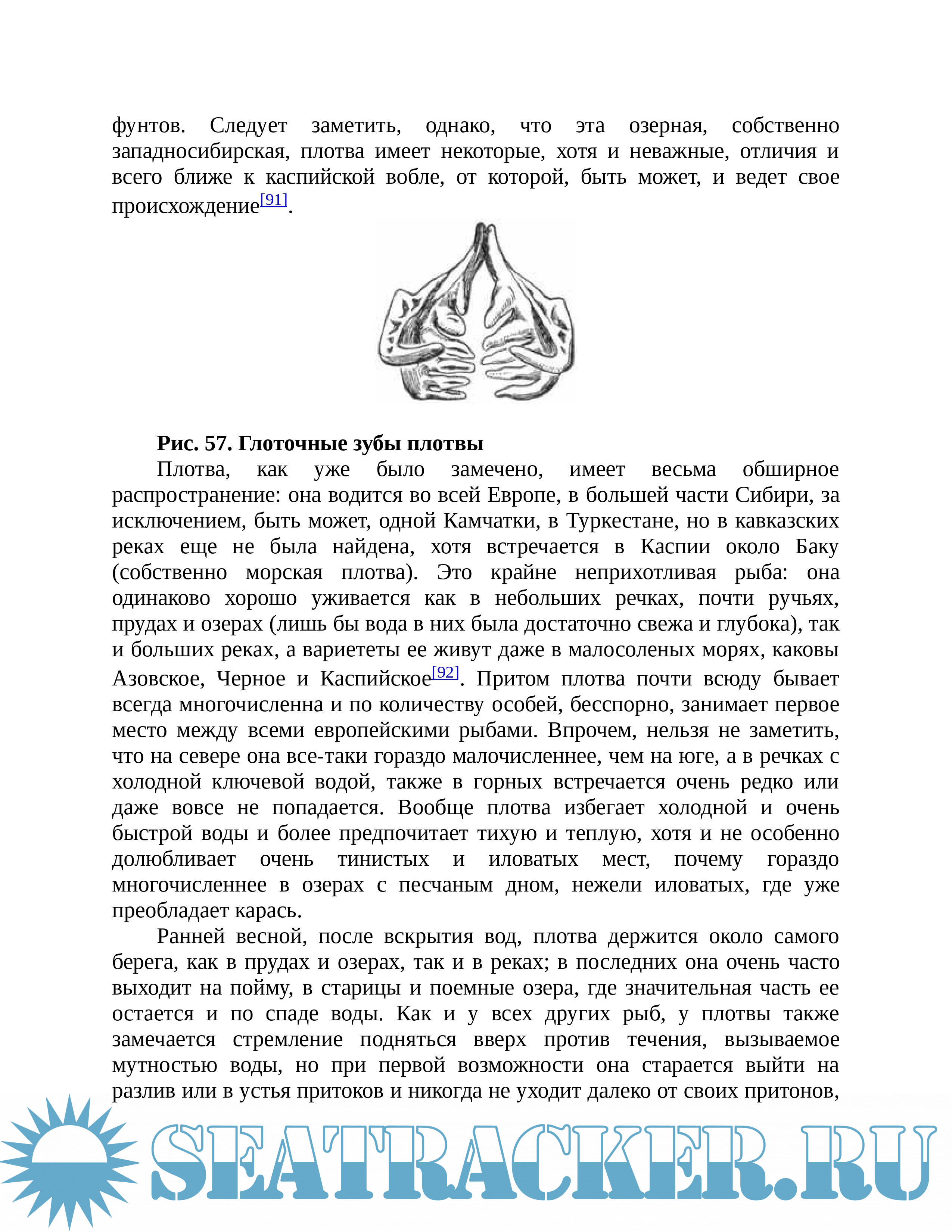 фунтов. Следует заметить, однако, что эта озерная, собственно западносибирская, плотва имеет некоторые, хотя и неважные, отличия и всего ближе к каспийской вобле, от которой, быть может, и ведет свое происхождение[91].

**Рис. 57. Глоточные зубы плотвы**

Плотва, как уже было замечено, имеет весьма обширное распространение: она водится во всей Европе, в большей части Сибири, за исключением, быть может, одной Камчатки, в Туркестане, но в кавказских реках еще не была найдена, хотя встречается в Каспии около Баку (собственно морская плотва). Это крайне неприхотливая рыба: она одинаково хорошо уживается как в небольших речках, почти ручьях, прудах и озерах (лишь бы вода в них была достаточно свежа и глубока), так и больших реках, а вариететы ее живут даже в малосоленых морях, каковы Азовское, Черное и Каспийское[92]. Притом плотва почти всюду бывает всегда многочисленна и по количеству особей, бесспорно, занимает первое место между всеми европейскими рыбами. Впрочем, нельзя не заметить, что на севере она все-таки гораздо малочисленнее, чем на юге, а в речках с холодной ключевой водой, также в горных встречается очень редко или даже вовсе не попадается. Вообще плотва избегает холодной и очень быстрой воды и более предпочитает тихую и теплую, хотя и не особенно долюбливает очень тинистых и иловатых мест, почему гораздо многочисленнее в озерах с песчаным дном, нежели иловатых, где уже преобладает карась.

Ранней весной, после вскрытия вод, плотва держится около самого берега, как в прудах и озерах, так и в реках; в последних она очень часто выходит на пойму, в старицы и поемные озера, где значительная часть ее остается и по спаде воды. Как и у всех других рыб, у плотвы также замечается стремление подняться вверх против течения, вызываемое мутностью воды, но при первой возможности она старается выйти на разлив или в устья притоков и никогда не уходит далеко от своих притонов,

SEATRACKER.RU